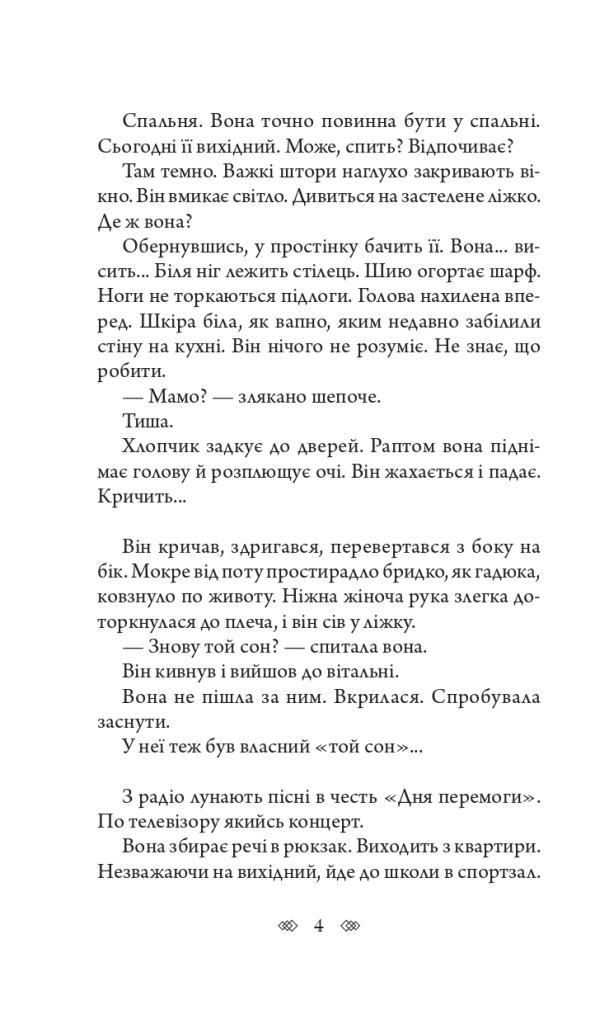 Спальня. Вона точно повинна бути у спальні. Сьогодні її вихідний. Може, спить? Відпочиває?

Там темно. Важкі штори наглухо закривають вікно. Він вмикає світло. Дивиться на застелене ліжко. Де ж вона?

Обернувшись, у простінку бачить її. Вона... висить... Біля ніг лежить стілець. Шию огортає шарф. Ноги не торкаються підлоги. Голова нахилена вперед. Шкіра біла, як вапно, яким недавно забілили стіну на кухні. Він нічого не розуміє. Не знає, що робити.

— Мамо? — злякано шепоче.

Тиша.

Хлопчик задкує до дверей. Раптом вона піднімає голову й розплющує очі. Він жахається і падає. Кричить...

Він кричав, здригався, перевертався з боку на бік. Мокре від поту простирадло бридко, як гадюка, ковзнуло по животу. Ніжна жіноча рука злегка доторкнулася до плеча, і він сів у ліжку.

— Знову той сон? — спитала вона.

Він кивнув і вийшов до вітальні.

Вона не пішла за ним. Вкрилася. Спробувала заснути.

У неї теж був власний «той сон»...

З радіо лунають пісні в честь «Дня перемоги». По телевізору якийсь концерт.

Вона збирає речі в рюкзак. Виходить з квартири. Незважаючи на вихідний, йде до школи в спортзал.

4